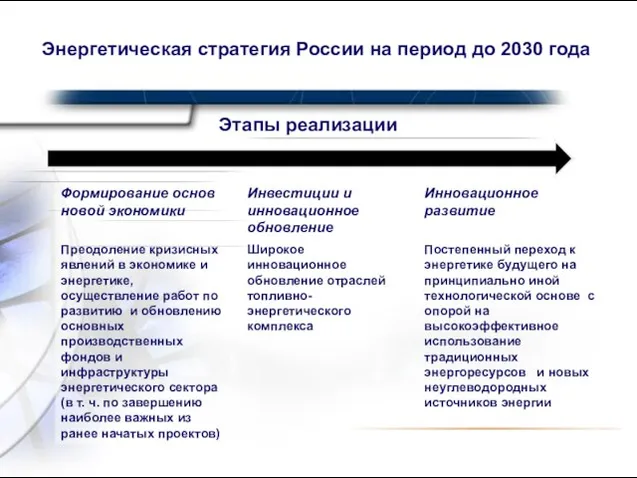 Энергетическая стратегия России на период до 2030 года

Этапы реализации

Формирование основ новой экономики

Преодоление кризисных явлений в экономике и энергетике, осуществление работ по развитию и обновлению основных производственных фондов и инфраструктуры энергетического сектора (в т. ч. по завершению наиболее важных из ранее начатых проектов)

Инвестиции и инновационное обновление

Широкое инновационное обновление отраслей топливно-энергетического комплекса

Инновационное развитие

Постепенный переход к энергетике будущего на принципиально иной технологической основе с опорой на высокоэффективное использование традиционных энергоресурсов и новых неуглеводородных источников энергии